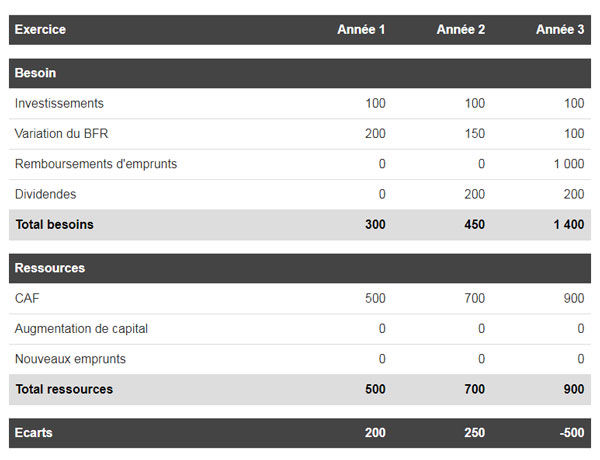 | Exercice | Année 1 | Année 2 | Année 3 |
|---|---|---|---|
| **Besoin** | | | |
| Investissements | 100 | 100 | 100 |
| Variation du BFR | 200 | 150 | 100 |
| Remboursements d'emprunts | 0 | 0 | 1 000 |
| Dividendes | 0 | 200 | 200 |
| **Total besoins** | **300** | **450** | **1 400** |
| **Ressources** | | | |
| CAF | 500 | 700 | 900 |
| Augmentation de capital | 0 | 0 | 0 |
| Nouveaux emprunts | 0 | 0 | 0 |
| **Total ressources** | **500** | **700** | **900** |
| **Ecarts** | **200** | **250** | **-500** |